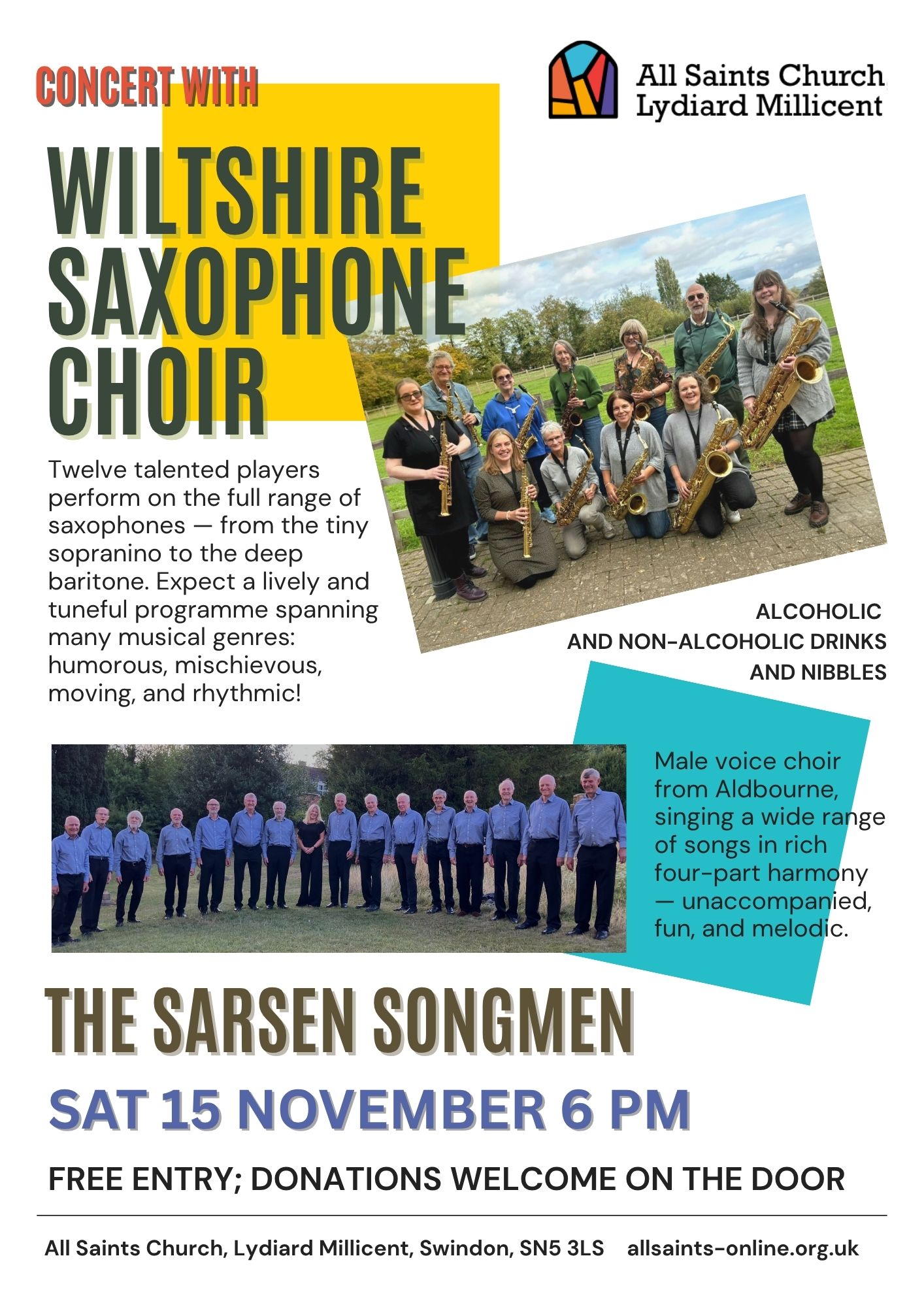 CONCERT WITH

All Saints Church
Lydiard Millicent

WILTSHIRE
SAXOPHONE
CHOIR

Twelve talented players perform on the full range of saxophones — from the tiny sopranino to the deep baritone. Expect a lively and tuneful programme spanning many musical genres: humorous, mischievous, moving, and rhythmic!

ALCOHOLIC
AND NON-ALCOHOLIC DRINKS
AND NIBBLES

Male voice choir from Aldbourne, singing a wide range of songs in rich four-part harmony — unaccompanied, fun, and melodic.

THE SARSEN SONGMEN

SAT 15 NOVEMBER 6 PM

FREE ENTRY; DONATIONS WELCOME ON THE DOOR

All Saints Church, Lydiard Millicent, Swindon, SN5 3LS   allsaints-online.org.uk